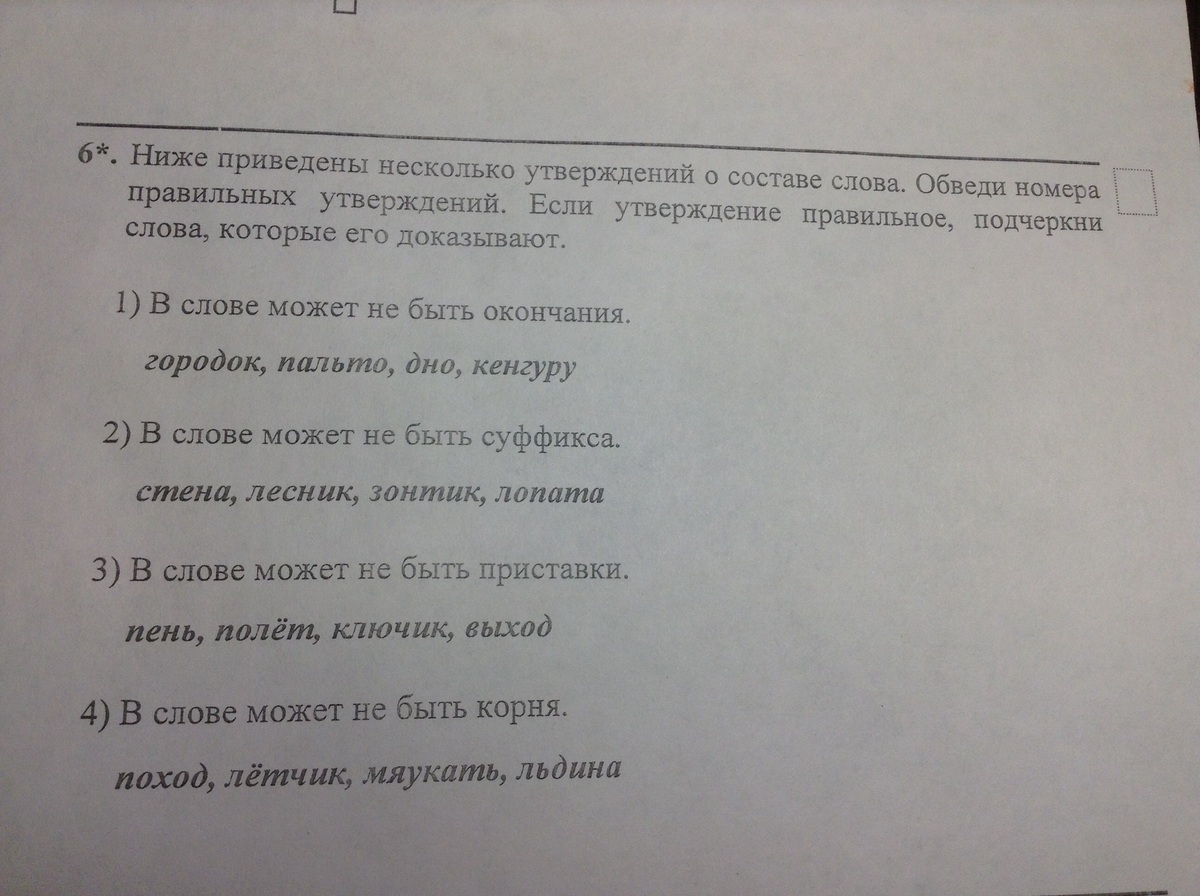 6*. Ниже приведены несколько утверждений о составе слова. Обведи номера правильных утверждений. Если утверждение правильное, подчеркни слова, которые его доказывают.

1) В слове может не быть окончания.

городок, пальто, дно, кенгуру

2) В слове может не быть суффикса.

стена, лесник, зонтик, лопата

3) В слове может не быть приставки.

пень, полёт, ключик, выход

4) В слове может не быть корня.

поход, лётчик, мяукать, льдина